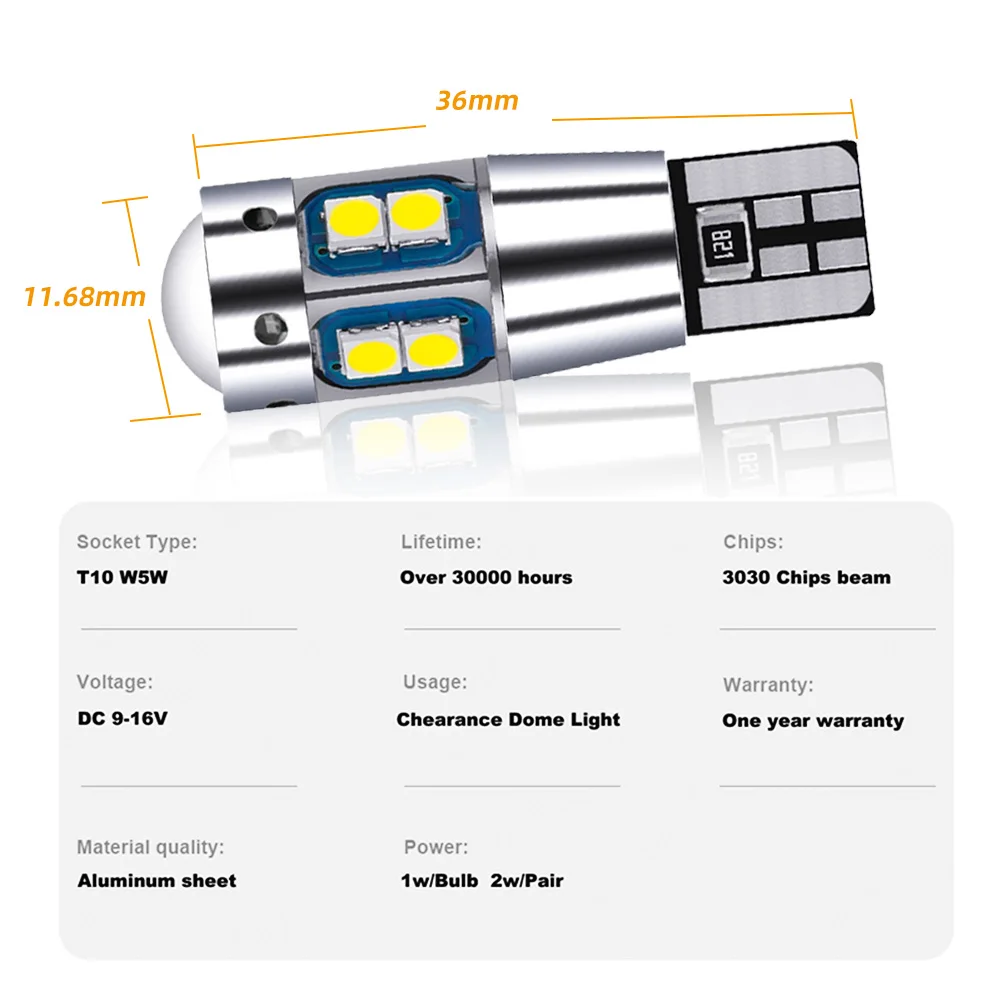 36mm

11.68mm

821

Socket Type:
T10 W5W

Voltage:
DC 9-16V

Material quality:
Aluminum sheet

Lifetime:
Over 30000 hours

Usage:
Chearance Dome Light

Power:
1w/Bulb 2w/Pair

Chips:
3030 Chips beam

Warranty:
One year warranty